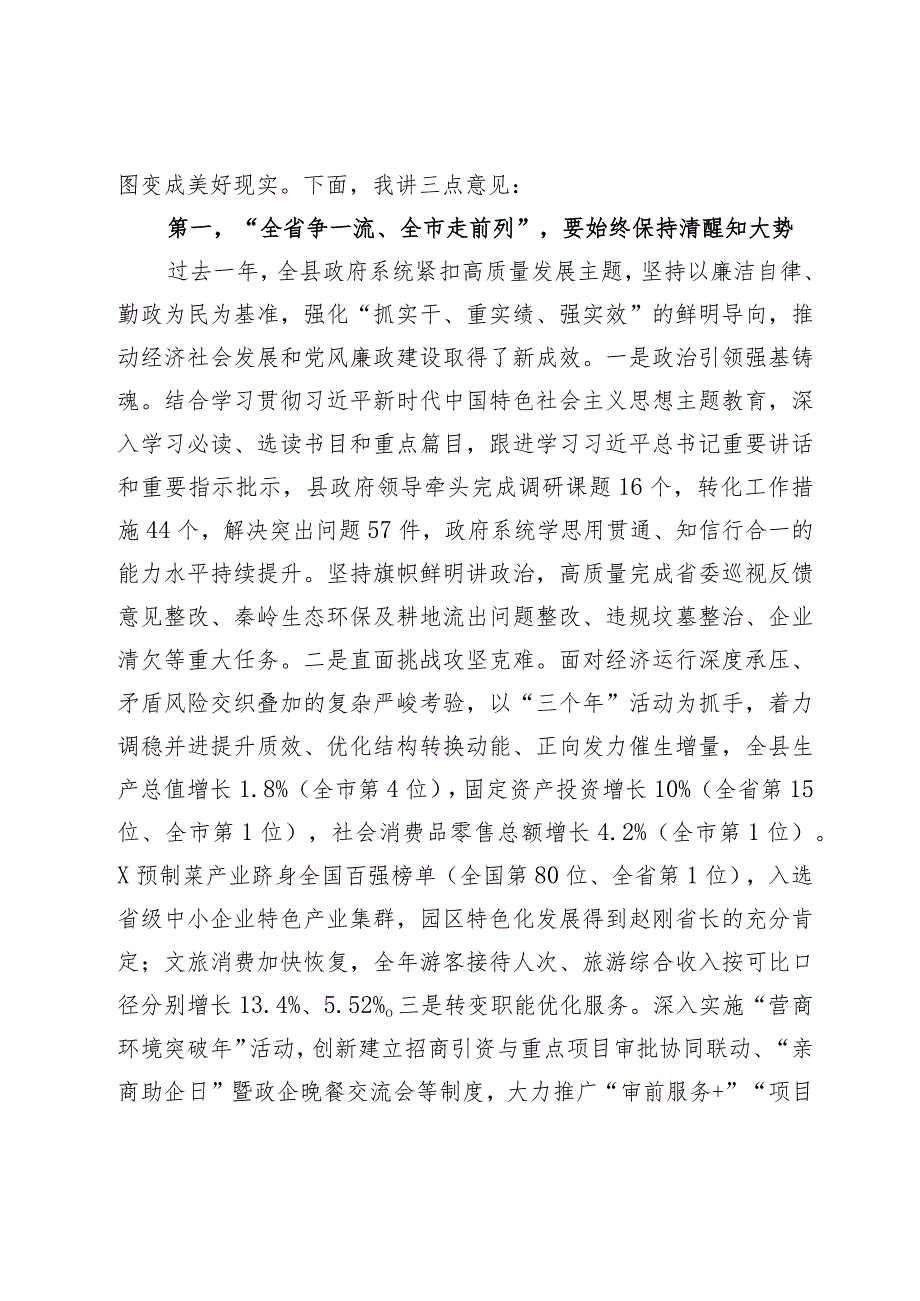 图变成美好现实。下面，我讲三点意见：

第一，“全省争一流、全市走前列”，要始终保持清醒知大势

过去一年，全县政府系统紧扣高质量发展主题，坚持以廉洁自律、勤政为民为基准，强化“抓实干、重实绩、强实效”的鲜明导向，推动经济社会发展和党风廉政建设取得了新成效。一是政治引领强基铸魂。结合学习贯彻习近平新时代中国特色社会主义思想主题教育，深入学习必读、选读书目和重点篇目，跟进学习习近平总书记重要讲话和重要指示批示，县政府领导牵头完成调研课题16个，转化工作措施44个，解决突出问题57件，政府系统学思用贯通、知信行合一的能力水平持续提升。坚持旗帜鲜明讲政治，高质量完成省委巡视反馈意见整改、秦岭生态环保及耕地流出问题整改、违规坟墓整治、企业清欠等重大任务。二是直面挑战攻坚克难。面对经济运行深度承压、矛盾风险交织叠加的复杂严峻考验，以“三个年”活动为抓手，着力调稳并进提升质效、优化结构转换动能、正向发力催生增量，全县生产总值增长1.8%（全市第4位），固定资产投资增长10%（全省第15位、全市第1位），社会消费品零售总额增长4.2%（全市第1位）。X预制菜产业跻身全国百强榜单（全国第80位、全省第1位），入选省级中小企业特色产业集群，园区特色化发展得到赵刚省长的充分肯定；文旅消费加快恢复，全年游客接待人次、旅游综合收入按可比口径分别增长13.4%、5.52%。三是转变职能优化服务。深入实施“营商环境突破年”活动，创新建立招商引资与重点项目审批协同联动、“亲商助企日”暨政企晚餐交流会等制度，大力推广“审前服务+”“项目